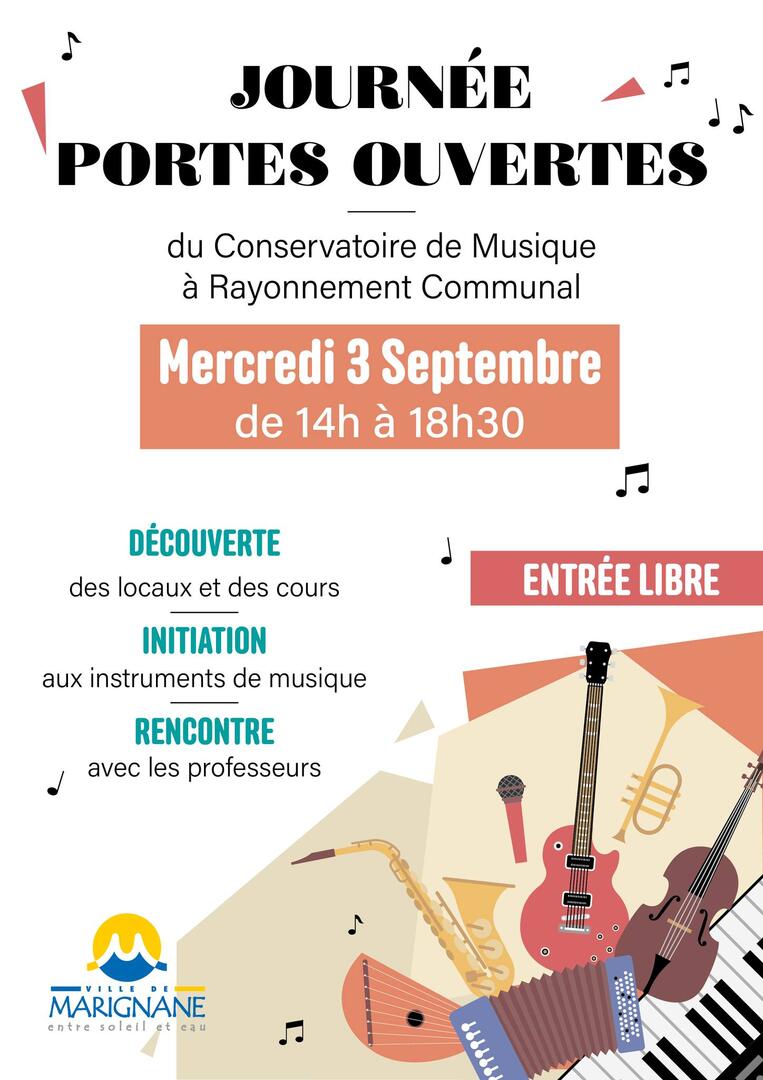 JOURNÉE PORTES OUVERTES

du Conservatoire de Musique à Rayonnement Communal

Mercredi 3 Septembre
de 14h à 18h30

DÉCOUVERTE
des locaux et des cours

INITIATION
aux instruments de musique

RENCONTRE
avec les professeurs

ENTRÉE LIBRE

VILLE DE
MARIGNANE
entre soleil et eau